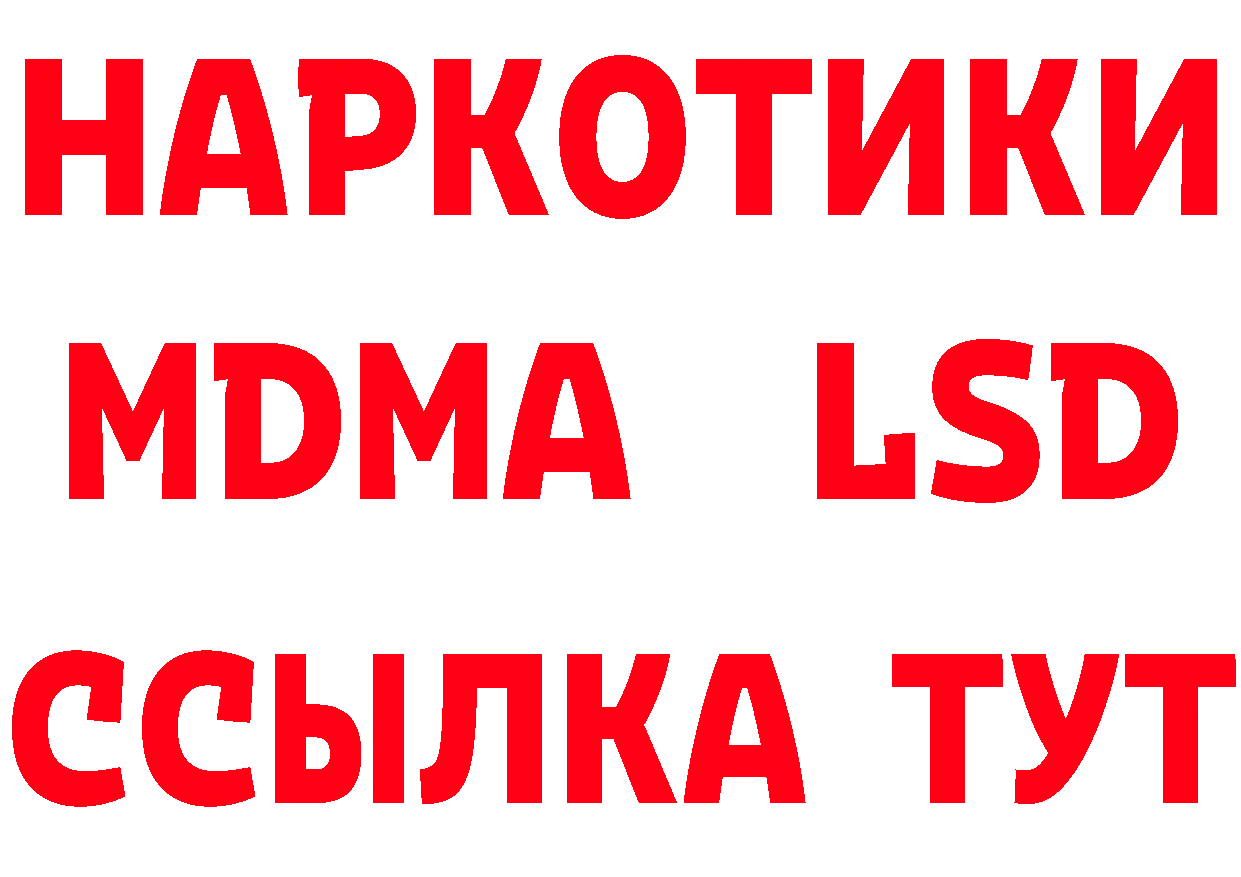 НАРКОТИКИ
MDMA LSD
ССЫЛКА ТУТ